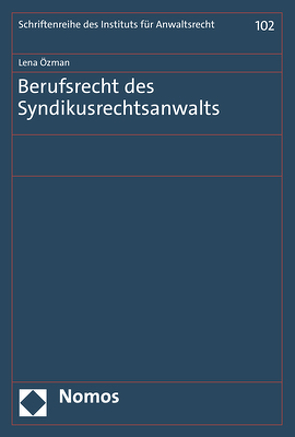 Schriftenreihe des Instituts für Anwaltsrecht

102

Lena Özman

Berufsrecht des Syndikusrechtsanwalts

Nomos